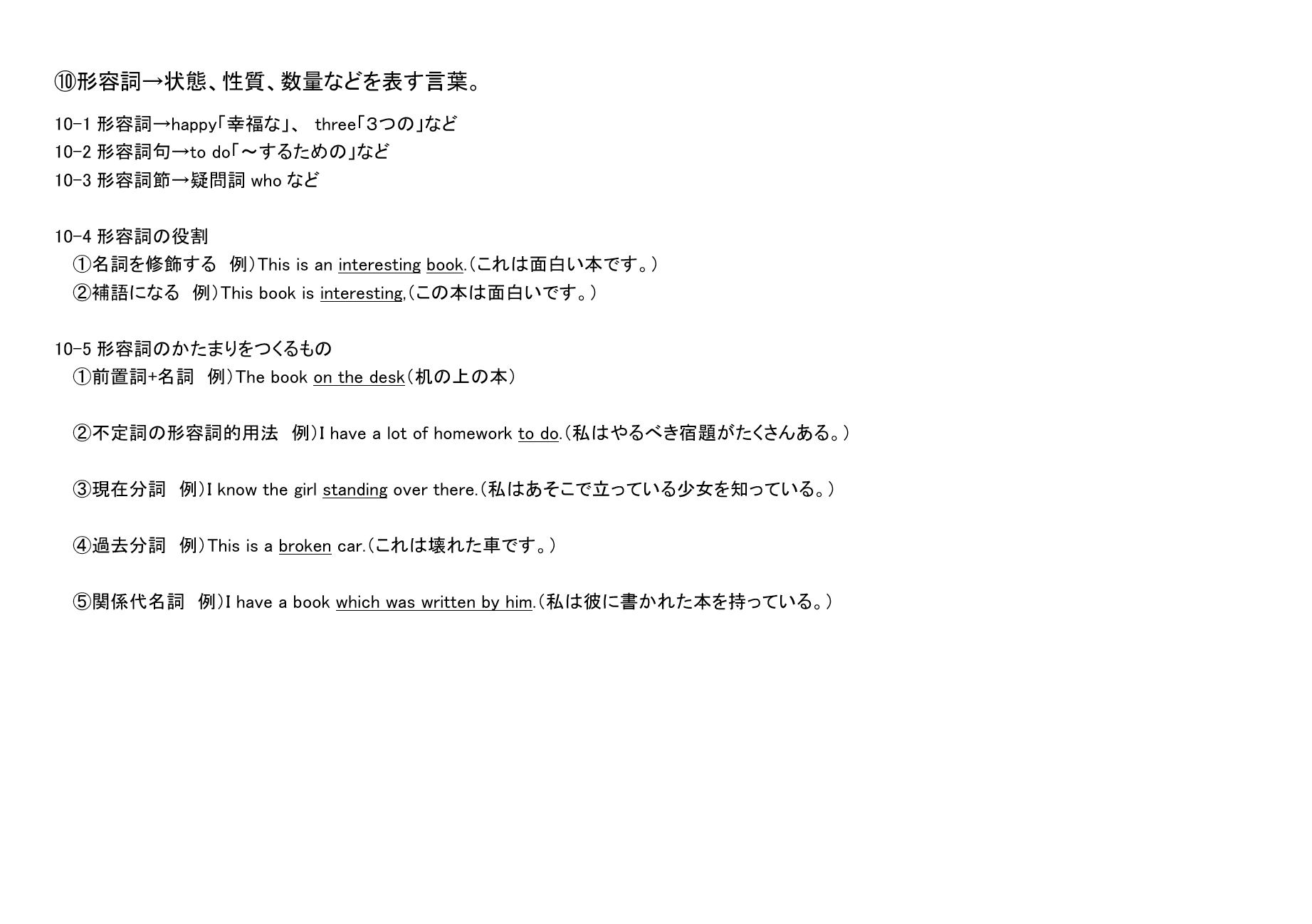 ⑩形容詞→状態、性質、数量などを表す言葉。

10-1 形容詞→happy「幸福な」、 three「３つの」など
10-2 形容詞句→to do「～するための」など
10-3 形容詞節→疑問詞 who など

10-4 形容詞の役割
①名詞を修飾する　例）This is an interesting book.（これは面白い本です。）
②補語になる　例）This book is interesting,（この本は面白いです。）

10-5 形容詞のかたまりをつくるもの
①前置詞+名詞　例）The book on the desk（机の上の本）

②不定詞の形容詞的用法　例）I have a lot of homework to do.（私はやるべき宿題がたくさんある。）

③現在分詞　例）I know the girl standing over there.（私はあそこで立っている少女を知っている。）

④過去分詞　例）This is a broken car.（これは壊れた車です。）

⑤関係代名詞　例）I have a book which was written by him.（私は彼に書かれた本を持っている。）